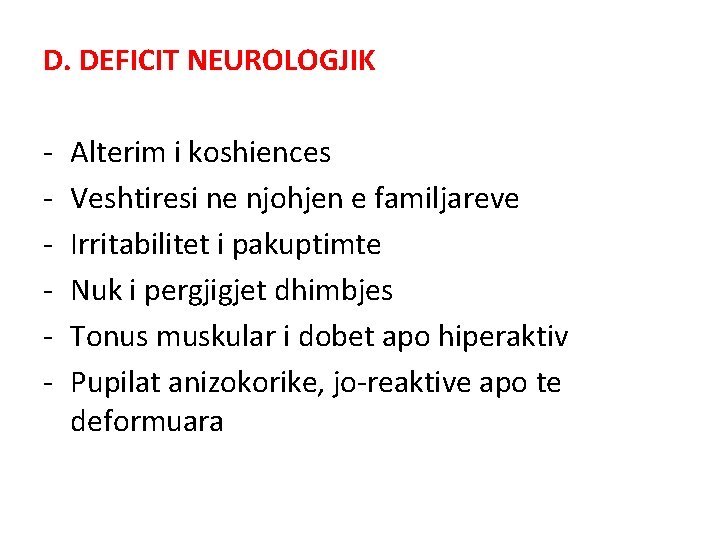 D. DEFICIT NEUROLOGJIK

- Alterim i koshiences
- Veshtiresi ne njohjen e familjareve
- Irritabilitet i pakuptimte
- Nuk i pergjigjet dhimbjes
- Tonus muskular i dobet apo hiperaktiv
- Pupilat anizokorike, jo-reaktive apo te deformuara